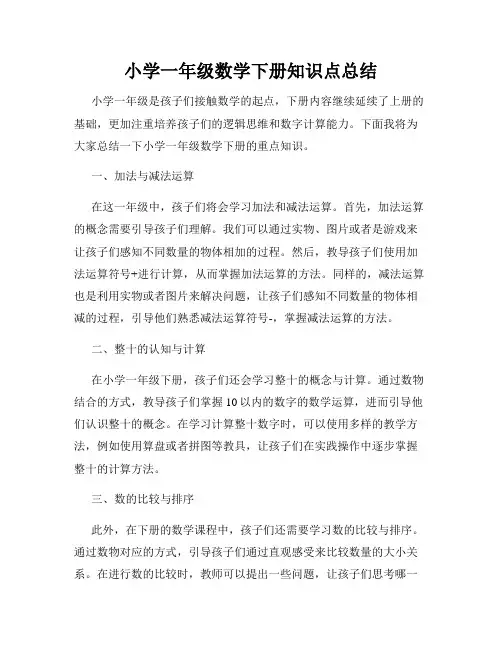 小学一年级数学下册知识点总结

小学一年级是孩子们接触数学的起点，下册内容继续延续了上册的基础，更加注重培养孩子们的逻辑思维和数字计算能力。下面我将为大家总结一下小学一年级数学下册的重点知识。

一、加法与减法运算

在这一年级中，孩子们将会学习加法和减法运算。首先，加法运算的概念需要引导孩子们理解。我们可以通过实物、图片或者是游戏来让孩子们感知不同数量的物体相加的过程。然后，教导孩子们使用加法运算符号+进行计算，从而掌握加法运算的方法。同样的，减法运算也是利用实物或者图片来解决问题，让孩子们感知不同数量的物体相减的过程，引导他们熟悉减法运算符号-，掌握减法运算的方法。

二、整十的认知与计算

在小学一年级下册，孩子们还会学习整十的概念与计算。通过数物结合的方式，教导孩子们掌握10以内的数字的数学运算，进而引导他们认识整十的概念。在学习计算整十数字时，可以使用多样的教学方法，例如使用算盘或者拼图等教具，让孩子们在实践操作中逐步掌握整十的计算方法。

三、数的比较与排序

此外，在下册的数学课程中，孩子们还需要学习数的比较与排序。通过数物对应的方式，引导孩子们通过直观感受来比较数量的大小关系。在进行数的比较时，教师可以提出一些问题，让孩子们思考哪一